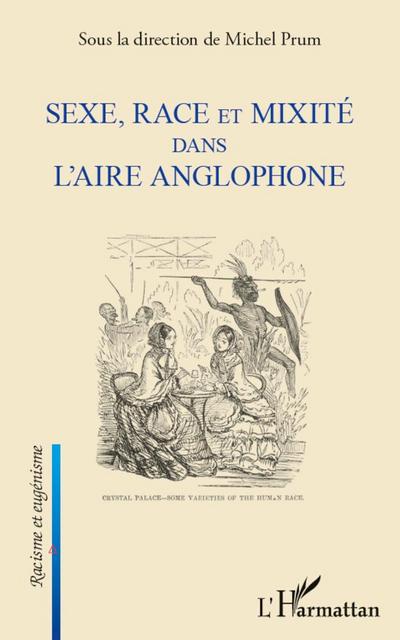 Sous la direction de Michel Prum

SEXE, RACE ET MIXITÉ
DANS
L'AIRE ANGLOPHONE

CRYSTAL PALACE—SOME VARIETIES OF THE HUMAN RACE.

Racisme et eugénisme

L'Harmattan